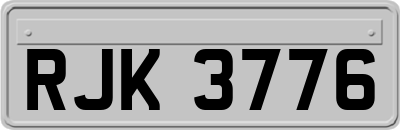 RJK 3776